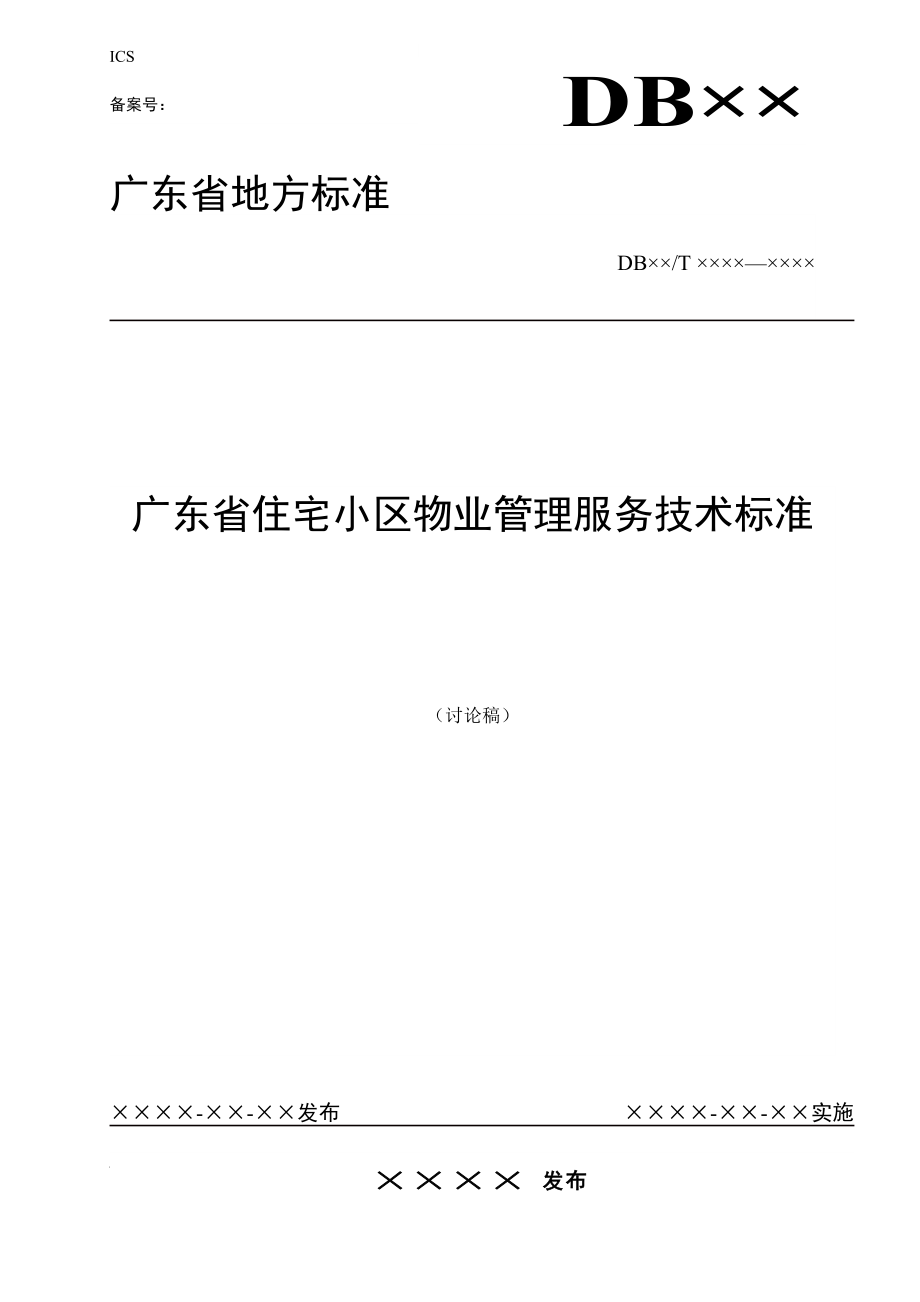 ICS

备案号：

DB××

广东省地方标准

DB××/T ××××—××××

广东省住宅小区物业管理服务技术标准

（讨论稿）

××××-××-××发布

××××-××-××实施

×××× 发布